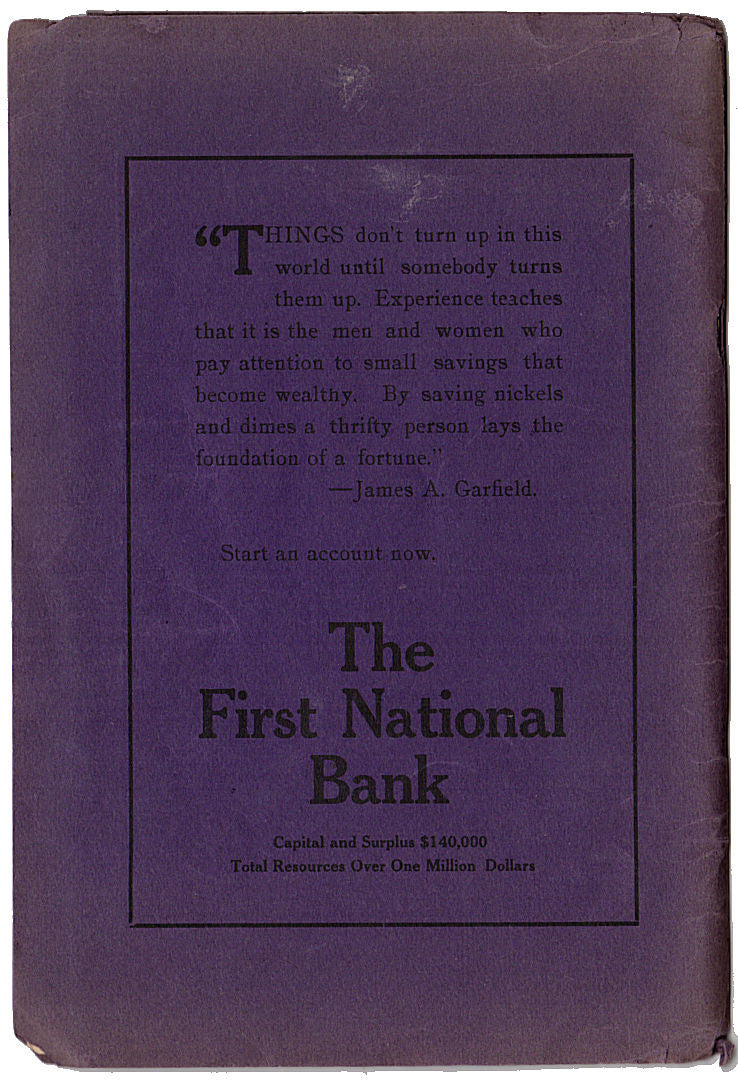 "THINGS don't turn up in this world until somebody turns them up. Experience teaches that it is the men and women who pay attention to small savings that become wealthy. By saving nickels and dimes a thrifty person lays the foundation of a fortune."
—James A. Garfield.

Start an account now.

The First National Bank

Capital and Surplus $140,000
Total Resources Over One Million Dollars